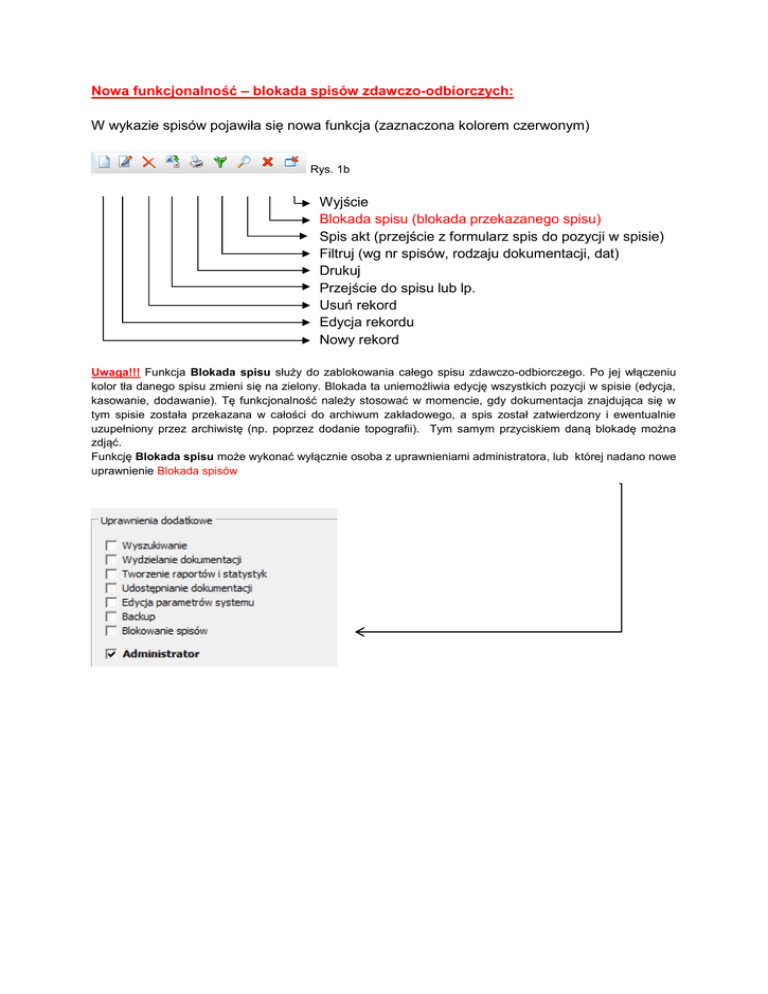 Nowa funkcjonalność – blokada spisów zdawczo-odbiorczych:

W wykazie spisów pojawiła się nowa funkcja (zaznaczona kolorem czerwonym)

Rys. 1b

Wyjście
Blokada spisu (blokada przekazanego spisu)
Spis akt (przejście z formularz spis do pozycji w spisie)
Filtruj (wg nr spisów, rodzaju dokumentacji, dat)
Drukuj
Przejście do spisu lub lp.
Usuń rekord
Edycja rekordu
Nowy rekord

Uwaga!!! Funkcja Blokada spisu służy do zablokowania całego spisu zdawczo-odbiorczego. Po jej włączeniu kolor tła danego spisu zmieni się na zielony. Blokada ta uniemożliwia edycję wszystkich pozycji w spisie (edycja, kasowanie, dodawanie). Tę funkcjonalność należy stosować w momencie, gdy dokumentacja znajdująca się w tym spisie została przekazana w całości do archiwum zakładowego, a spis został zatwierdzony i ewentualnie uzupełniony przez archiwistę (np. poprzez dodanie topografii). Tym samym przyciskiem daną blokadę można zdjąć.
Funkcję Blokada spisu może wykonać wyłącznie osoba z uprawnieniami administratora, lub której nadano nowe uprawnienie Blokada spisów

Uprawnienia dodatkowe
Wyszukiwanie
Wydzielanie dokumentacji
Tworzenie raportów i statystyk
Udostępnianie dokumentacji
Edycja parametrów systemu
Backup
Blokowanie spisów
Administrator